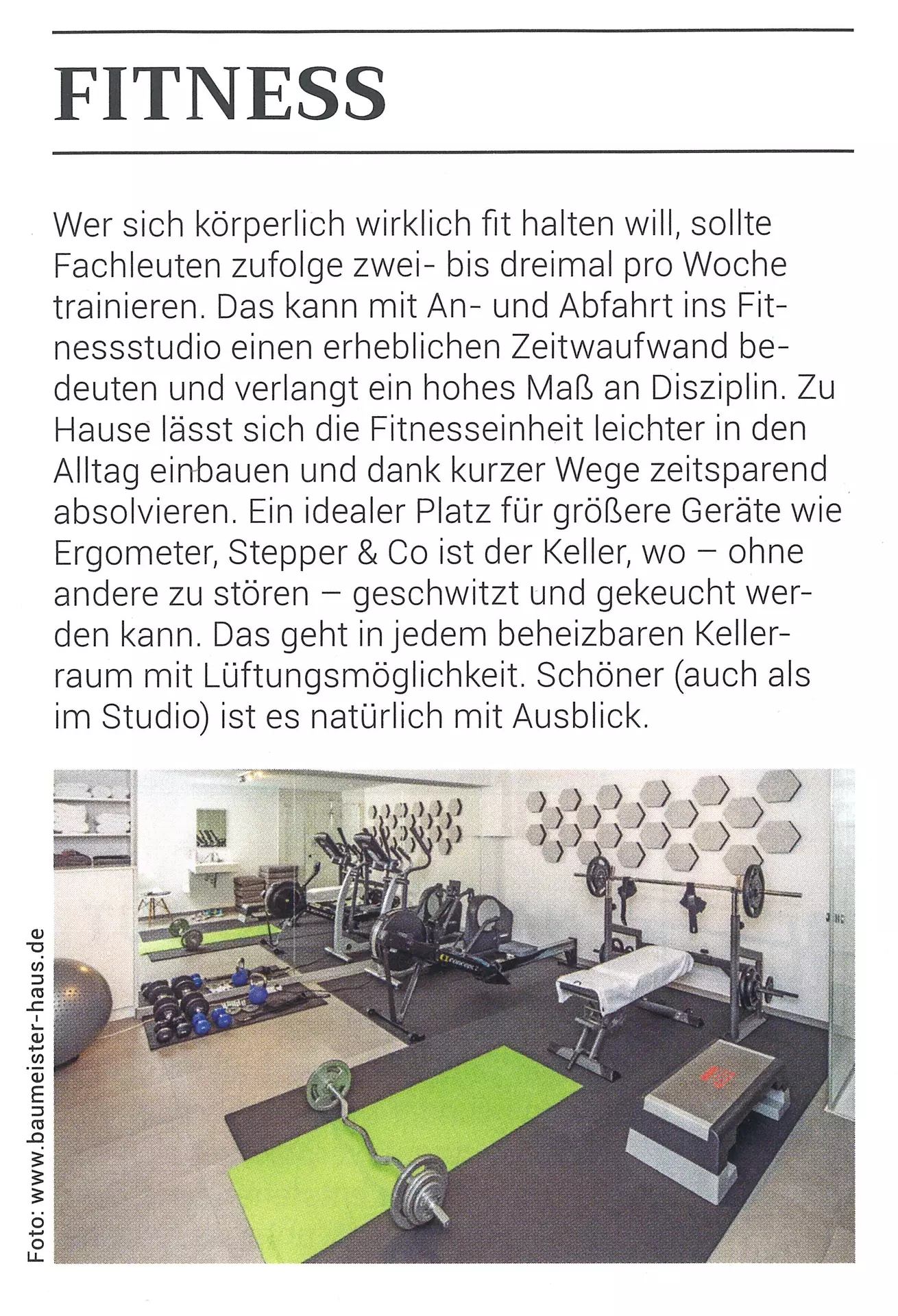 FITNESS

Wer sich körperlich wirklich fit halten will, sollte Fachleuten zufolge zwei- bis dreimal pro Woche trainieren. Das kann mit An- und Abfahrt ins Fitnessstudio einen erheblichen Zeitwaufwand bedeuten und verlangt ein hohes Maß an Disziplin. Zu Hause lässt sich die Fitnesseinheit leichter in den Alltag einbauen und dank kurzer Wege zeitsparend absolvieren. Ein idealer Platz für größere Geräte wie Ergometer, Stepper & Co ist der Keller, wo – ohne andere zu stören – geschwitzt und gekeucht werden kann. Das geht in jedem beheizbaren Kellerraum mit Lüftungsmöglichkeit. Schöner (auch als im Studio) ist es natürlich mit Ausblick.

Foto: www.baumeister-haus.de